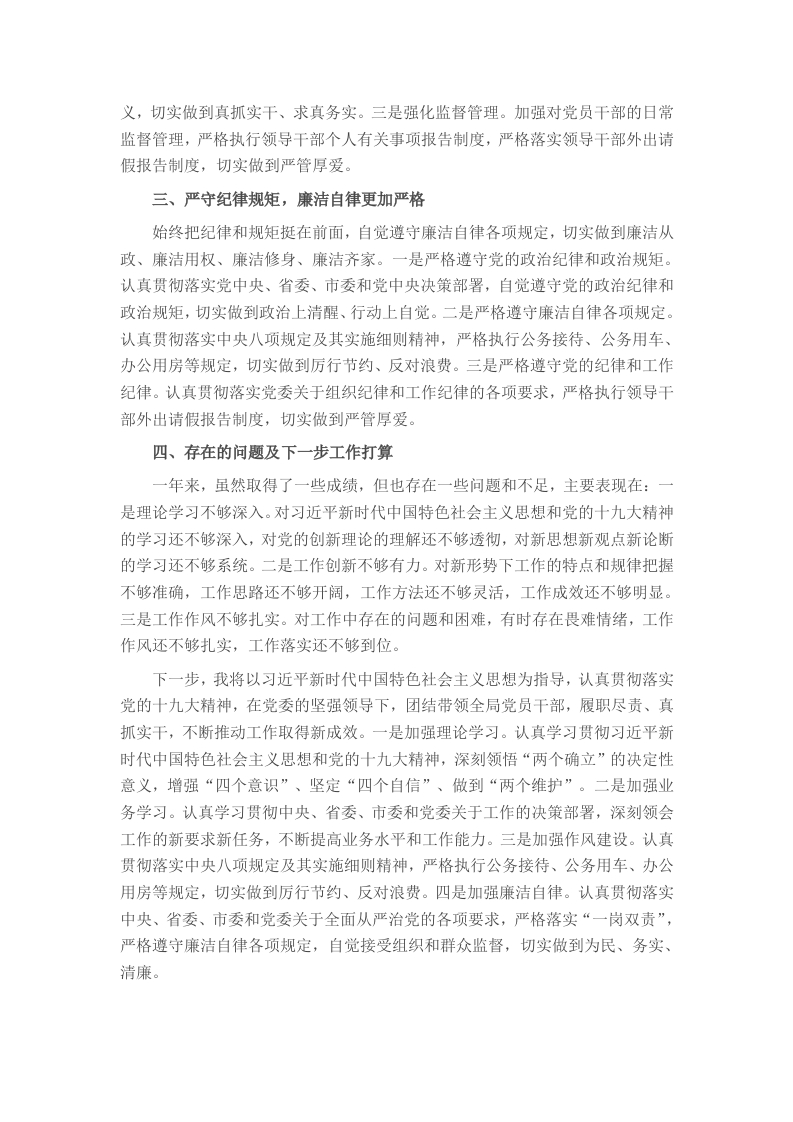 义，切实做到真抓实干、求真务实。三是强化监督管理。加强对党员干部的日常监督管理，严格执行领导干部个人有关事项报告制度，严格落实领导干部外出请假报告制度，切实做到严管厚爱。

三、严守纪律规矩，廉洁自律更加严格

始终把纪律和规矩挺在前面，自觉遵守廉洁自律各项规定，切实做到廉洁从政、廉洁用权、廉洁修身、廉洁齐家。一是严格遵守党的政治纪律和政治规矩。认真贯彻落实党中央、省委、市委和党中央决策部署，自觉遵守党的政治纪律和政治规矩，切实做到政治上清醒、行动上自觉。二是严格遵守廉洁自律各项规定。认真贯彻落实中央八项规定及其实施细则精神，严格执行公务接待、公务用车、办公用房等规定，切实做到厉行节约、反对浪费。三是严格遵守党的纪律和工作纪律。认真贯彻落实党委关于组织纪律和工作纪律的各项要求，严格执行领导干部外出请假报告制度，切实做到严管厚爱。

四、存在的问题及下一步工作打算

一年来，虽然取得了一些成绩，但也存在一些问题和不足，主要表现在：一是理论学习不够深入。对习近平新时代中国特色社会主义思想和党的十九大精神的学习还不够深入，对党的创新理论的理解还不够透彻，对新思想新观点新论断的学习还不够系统。二是工作创新不够有力。对新形势下工作的特点和规律把握不够准确，工作思路还不够开阔，工作方法还不够灵活，工作成效还不够明显。三是工作作风不够扎实。对工作中存在的问题和困难，有时存在畏难情绪，工作作风还不够扎实，工作落实还不够到位。

下一步，我将以习近平新时代中国特色社会主义思想为指导，认真贯彻落实党的十九大精神，在党委的坚强领导下，团结带领全局党员干部，履职尽责、真抓实干，不断推动工作取得新成效。一是加强理论学习。认真学习贯彻习近平新时代中国特色社会主义思想和党的十九大精神，深刻领悟“两个确立”的决定性意义，增强“四个意识”、坚定“四个自信”、做到“两个维护”。二是加强业务学习。认真学习贯彻中央、省委、市委和党委关于工作的决策部署，深刻领会工作的新要求新任务，不断提高业务水平和工作能力。三是加强作风建设。认真贯彻落实中央八项规定及其实施细则精神，严格执行公务接待、公务用车、办公用房等规定，切实做到厉行节约、反对浪费。四是加强廉洁自律。认真贯彻落实中央、省委、市委和党委关于全面从严治党的各项要求，严格落实“一岗双责”，严格遵守廉洁自律各项规定，自觉接受组织和群众监督，切实做到为民、务实、清廉。